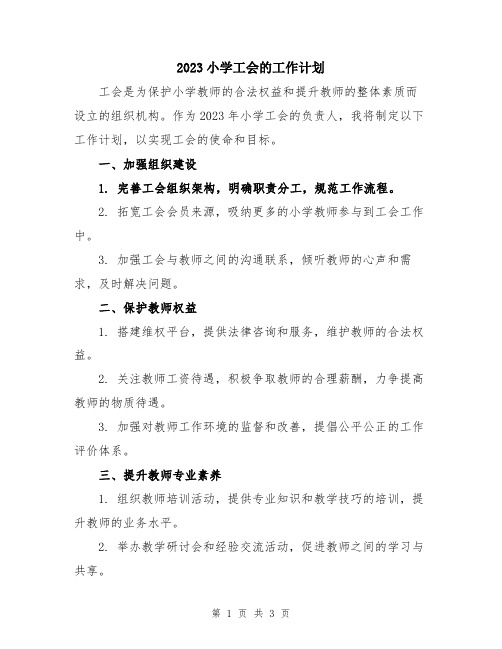 2023 小学工会的工作计划

工会是为保护小学教师的合法权益和提升教师的整体素质而设立的组织机构。作为 2023 年小学工会的负责人，我将制定以下工作计划，以实现工会的使命和目标。

一、加强组织建设

1. 完善工会组织架构，明确职责分工，规范工作流程。

2. 拓宽工会会员来源，吸纳更多的小学教师参与到工会工作中。

3. 加强工会与教师之间的沟通联系，倾听教师的心声和需求，及时解决问题。

二、保护教师权益

1. 搭建维权平台，提供法律咨询和服务，维护教师的合法权益。

2. 关注教师工资待遇，积极争取教师的合理薪酬，力争提高教师的物质待遇。

3. 加强对教师工作环境的监督和改善，提倡公平公正的工作评价体系。

三、提升教师专业素养

1. 组织教师培训活动，提供专业知识和教学技巧的培训，提升教师的业务水平。

2. 举办教学研讨会和经验交流活动，促进教师之间的学习与共享。

第 1 页 共 3 页